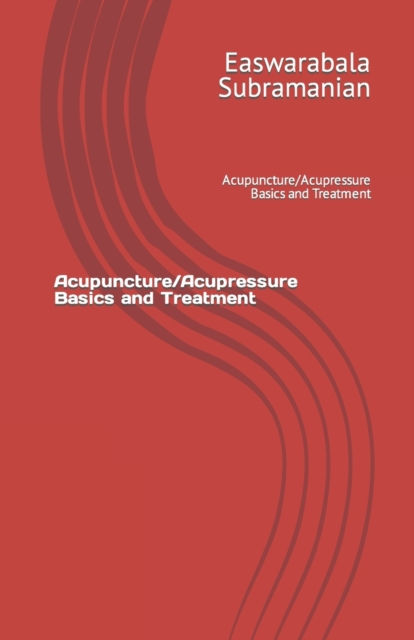 Easwarabala
Subramanian

Acupuncture/Acupressure
Basics and Treatment

Acupuncture/Acupressure
Basics and Treatment